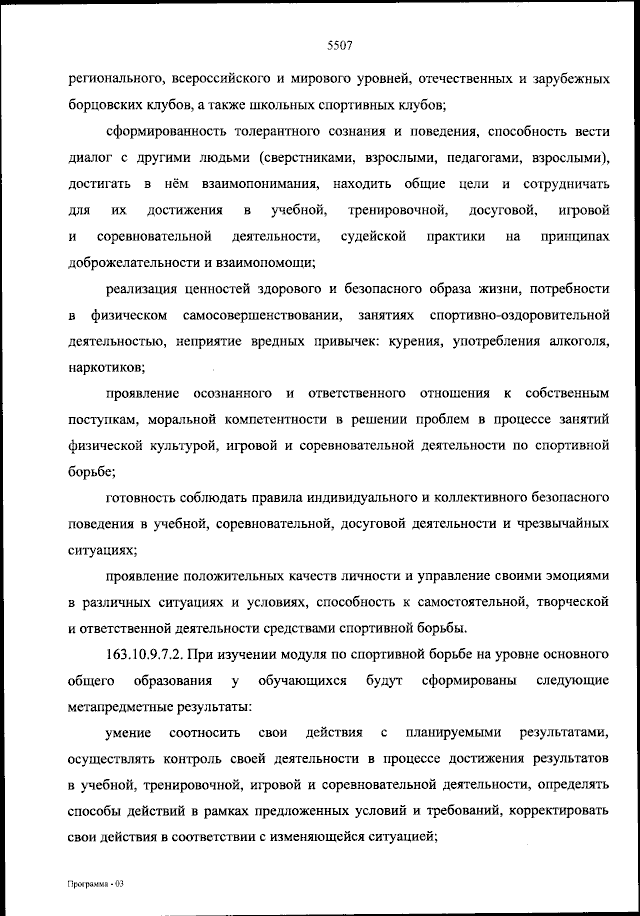 5507

регионального, всероссийского и мирового уровней, отечественных и зарубежных борцовских клубов, а также школьных спортивных клубов;

сформированность толерантного сознания и поведения, способность вести диалог с другими людьми (сверстниками, взрослыми, педагогами, взрослыми), достигать в нём взаимопонимания, находить общие цели и сотрудничать для их достижения в учебной, тренировочной, досуговой, игровой и соревновательной деятельности, судейской практики на принципах доброжелательности и взаимопомощи;

реализация ценностей здорового и безопасного образа жизни, потребности в физическом самосовершенствовании, занятиях спортивно-оздоровительной деятельностью, неприятие вредных привычек: курения, употребления алкоголя, наркотиков;

проявление осознанного и ответственного отношения к собственным поступкам, моральной компетентности в решении проблем в процессе занятий физической культурой, игровой и соревновательной деятельности по спортивной борьбе;

готовность соблюдать правила индивидуального и коллективного безопасного поведения в учебной, соревновательной, досуговой деятельности и чрезвычайных ситуациях;

проявление положительных качеств личности и управление своими эмоциями в различных ситуациях и условиях, способность к самостоятельной, творческой и ответственной деятельности средствами спортивной борьбы.

163.10.9.7.2. При изучении модуля по спортивной борьбе на уровне основного общего образования у обучающихся будут сформированы следующие метапредметные результаты:

умение соотносить свои действия с планируемыми результатами, осуществлять контроль своей деятельности в процессе достижения результатов в учебной, тренировочной, игровой и соревновательной деятельности, определять способы действий в рамках предложенных условий и требований, корректировать свои действия в соответствии с изменяющейся ситуацией;

Программа - 03